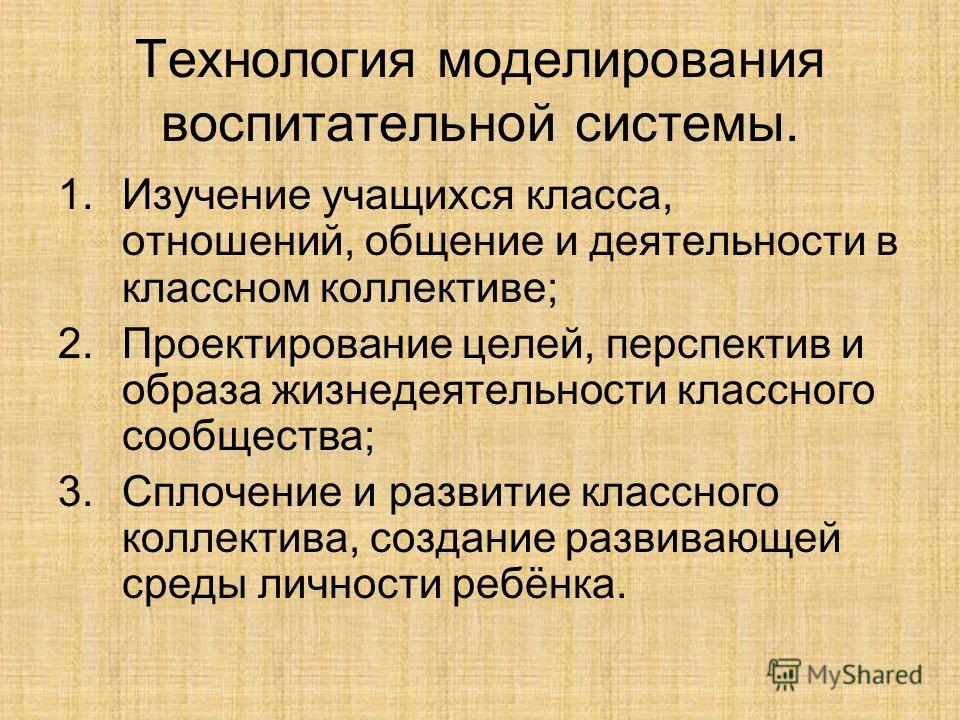 Технология моделирования воспитательной системы.

1. Изучение учащихся класса, отношений, общение и деятельности в классном коллективе;
2. Проектирование целей, перспектив и образа жизнедеятельности классного сообщества;
3. Сплочение и развитие классного коллектива, создание развивающей среды личности ребёнка.

MyShared